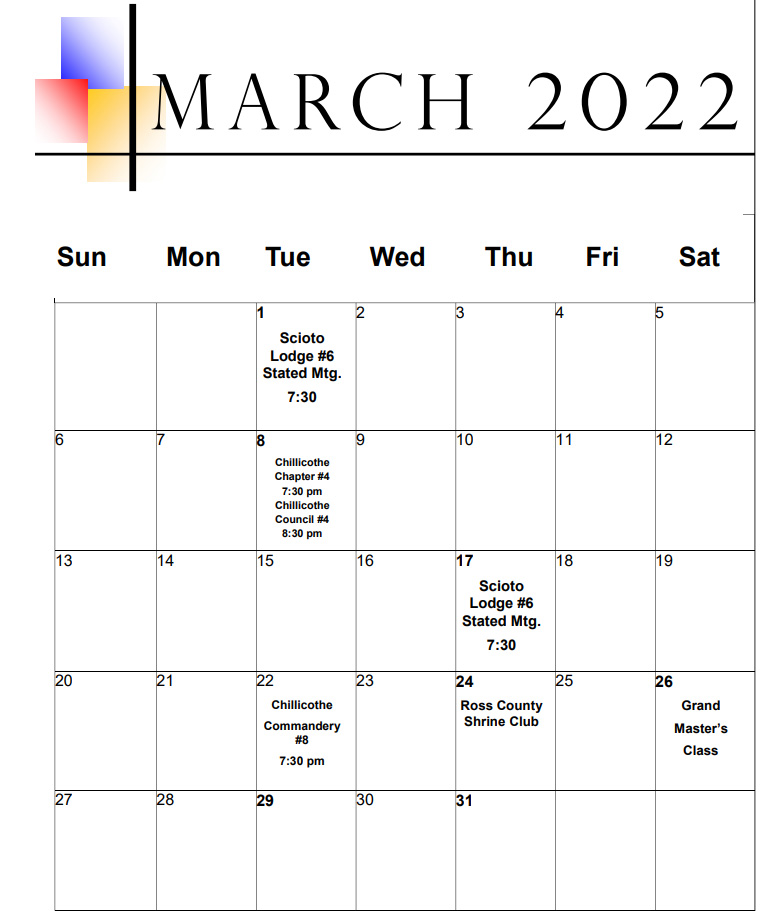 MARCH 2022

| Sun | Mon | Tue | Wed | Thu | Fri | Sat |
|---|---|---|---|---|---|---|
|  |  | 1 Scioto Lodge #6 Stated Mtg. 7:30 | 2 | 3 | 4 | 5 |
| 6 | 7 | 8 Chillicothe Chapter #4 7:30 pm Chillicothe Council #4 8:30 pm | 9 | 10 | 11 | 12 |
| 13 | 14 | 15 | 16 | 17 Scioto Lodge #6 Stated Mtg. 7:30 | 18 | 19 |
| 20 | 21 | 22 Chillicothe Commandery #8 7:30 pm | 23 | 24 Ross County Shrine Club | 25 | 26 Grand Master's Class |
| 27 | 28 | 29 | 30 | 31 |  |  |